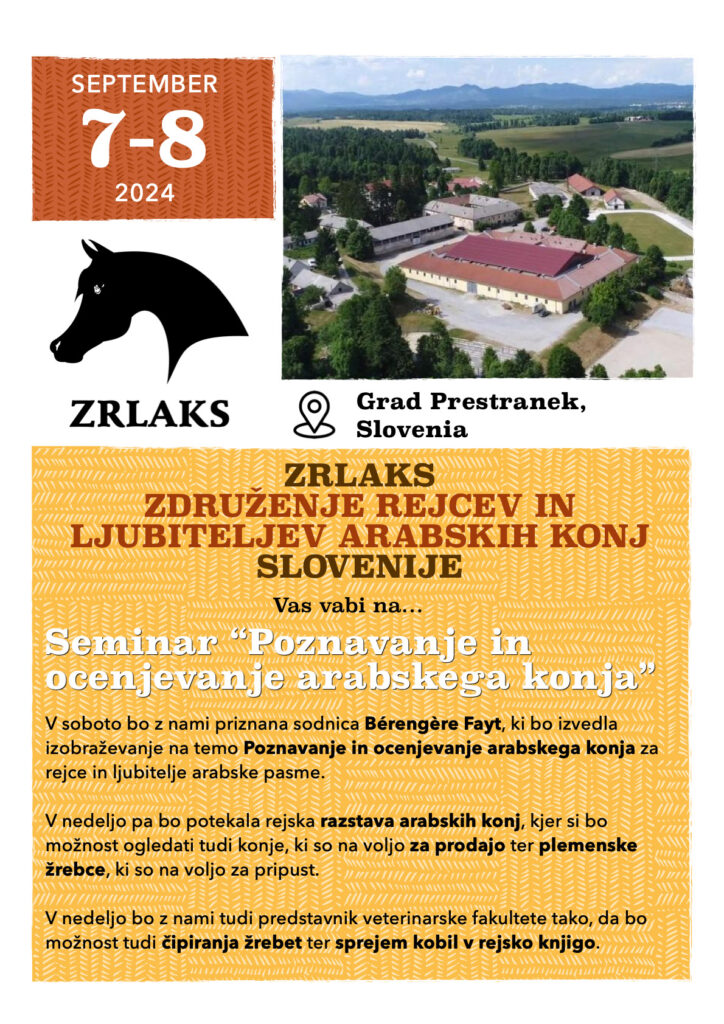 SEPTEMBER
7-8
2024

ZRLAKS

Grad Prestranek, Slovenia

ZRLAKS
ZDRUŽENJE REJCEV IN LJUBITELJEV ARABSKIH KONJ
SLOVENIJE

Vas vabi na...

Seminar “Poznavanje in ocenjevanje arabskega konja”

V soboto bo z nami priznana sodnica Bérengère Fayt, ki bo izvedla izobraževanje na temo Poznavanje in ocenjevanje arabskega konja za rejce in ljubitelje arabske pasme.

V nedeljo pa bo potekala rejska razstava arabskih konj, kjer si bo možnost ogledati tudi konje, ki so na voljo za prodajo ter plemenske žrebce, ki so na voljo za pripust.

V nedeljo bo z nami tudi predstavnik veterinarske fakultete tako, da bo možnost tudi čipiranja žrebet ter sprejem kobil v rejsko knjigo.